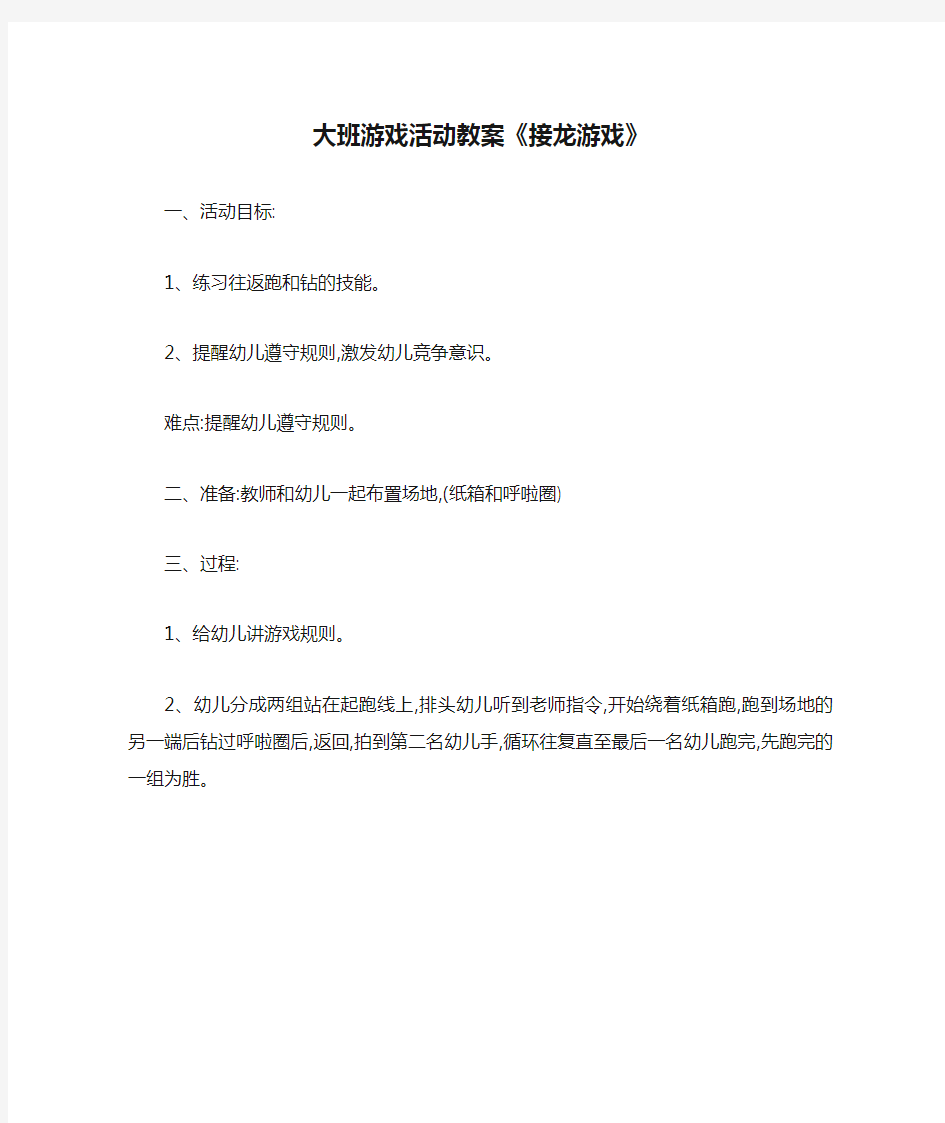 大班游戏活动教案《接龙游戏》

一、活动目标:

1、练习往返跑和钻的技能。

2、提醒幼儿遵守规则,激发幼儿竞争意识。

难点:提醒幼儿遵守规则。

二、准备:教师和幼儿一起布置场地,(纸箱和呼啦圈)

三、过程:

1、给幼儿讲游戏规则。

2、幼儿分成两组站在起跑线上,排头幼儿听到老师指令,开始绕着纸箱跑,跑到场地的另一端后钻过呼啦圈后,返回,拍到第二名幼儿手,循环往复直至最后一名幼儿跑完,先跑完的一组为胜。